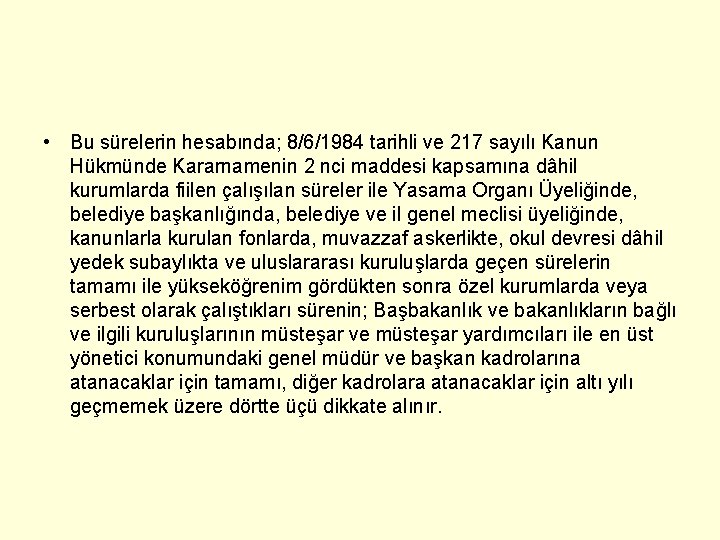 • Bu sürelerin hesabında; 8/6/1984 tarihli ve 217 sayılı Kanun Hükmünde Kararnamenin 2 nci maddesi kapsamına dâhil kurumlarda fiilen çalışılan süreler ile Yasama Organı Üyeliğinde, belediye başkanlığında, belediye ve il genel meclisi üyeliğinde, kanunlarla kurulan fonlarda, muvazzaf askerlikte, okul devresi dâhil yedek subaylıkta ve uluslararası kuruluşlarda geçen sürelerin tamamı ile yükseköğrenim gördükten sonra özel kurumlarda veya serbest olarak çalıştıkları sürenin; Başbakanlık ve bakanlıkların bağlı ve ilgili kuruluşlarının müsteşar ve müsteşar yardımcıları ile en üst yönetici konumundaki genel müdür ve başkan kadrolarına atanacaklar için tamamı, diğer kadrolara atanacaklar için altı yılı geçmemek üzere dörtte üçü dikkate alınır.